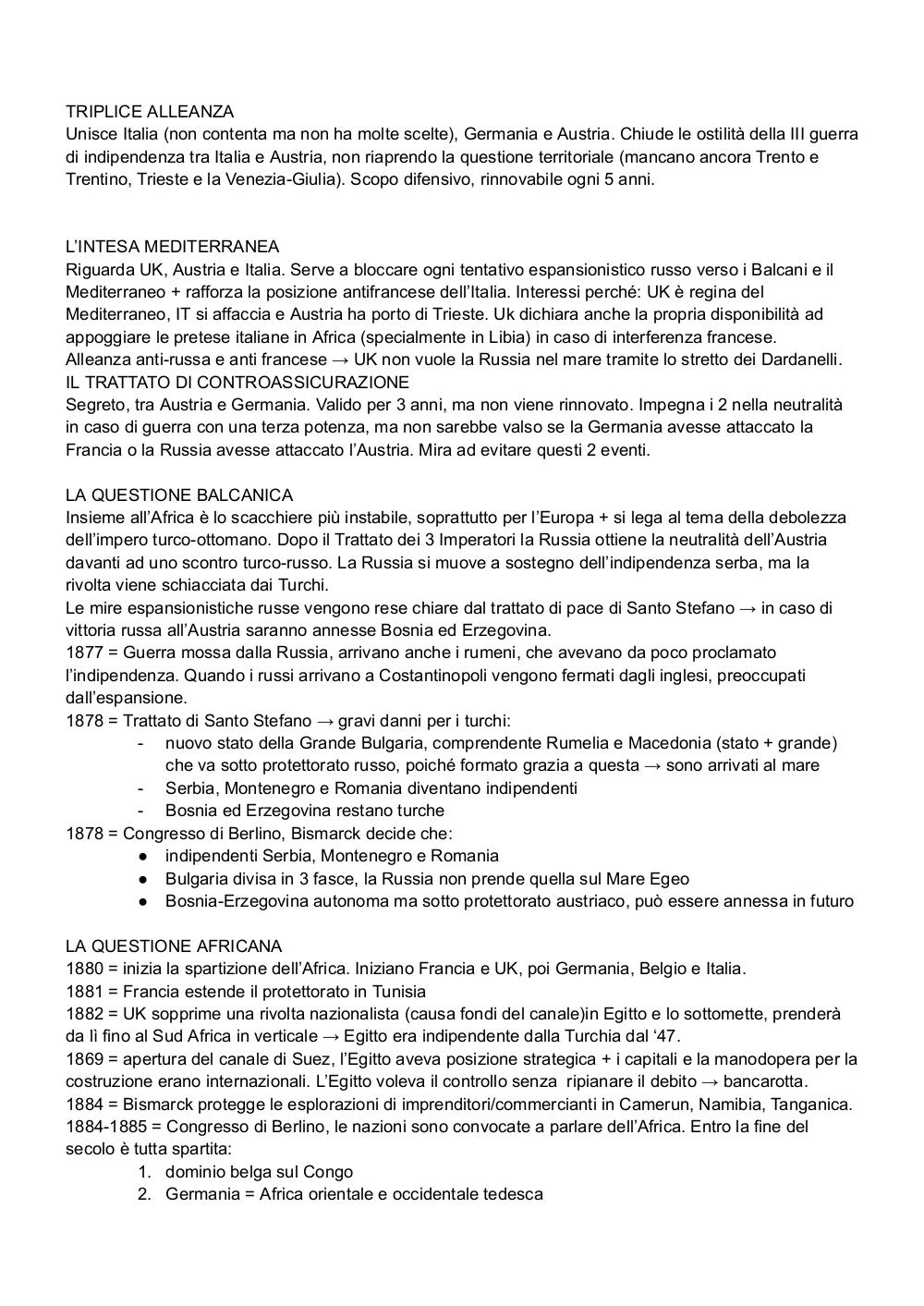 TRIPLICE ALLEANZA
Unisce Italia (non contenta ma non ha molte scelte), Germania e Austria. Chiude le ostilità della III guerra di indipendenza tra Italia e Austria, non riaprendo la questione territoriale (mancano ancora Trento e Trentino, Trieste e la Venezia-Giulia). Scopo difensivo, rinnovabile ogni 5 anni.

L'INTESA MEDITERRANEA
Riguarda UK, Austria e Italia. Serve a bloccare ogni tentativo espansionistico russo verso i Balcani e il Mediterraneo + rafforza la posizione antifrancese dell'Italia. Interessi perché: UK è regina del Mediterraneo, IT si affaccia e Austria ha porto di Trieste. Uk dichiara anche la propria disponibilità ad appoggiare le pretese italiane in Africa (specialmente in Libia) in caso di interferenza francese.
Alleanza anti-russa e anti francese → UK non vuole la Russia nel mare tramite lo stretto dei Dardanelli.
IL TRATTATO DI CONTROASSICURAZIONE
Segreto, tra Austria e Germania. Valido per 3 anni, ma non viene rinnovato. Impegna i 2 nella neutralità in caso di guerra con una terza potenza, ma non sarebbe valso se la Germania avesse attaccato la Francia o la Russia avesse attaccato l'Austria. Mira ad evitare questi 2 eventi.

LA QUESTIONE BALCANICA
Insieme all'Africa è lo scacchiere più instabile, soprattutto per l'Europa + si lega al tema della debolezza dell'impero turco-ottomano. Dopo il Trattato dei 3 Imperatori la Russia ottiene la neutralità dell'Austria davanti ad uno scontro turco-russo. La Russia si muove a sostegno dell'indipendenza serba, ma la rivolta viene schiacciata dai Turchi.
Le mire espansionistiche russe vengono rese chiare dal trattato di pace di Santo Stefano → in caso di vittoria russa all'Austria saranno annesse Bosnia ed Erzegovina.
1877 = Guerra mossa dalla Russia, arrivano anche i rumeni, che avevano da poco proclamato l'indipendenza. Quando i russi arrivano a Costantinopoli vengono fermati dagli inglesi, preoccupati dall'espansione.
1878 = Trattato di Santo Stefano → gravi danni per i turchi:
- nuovo stato della Grande Bulgaria, comprendente Rumelia e Macedonia (stato + grande) che va sotto protettorato russo, poiché formato grazia a questa → sono arrivati al mare
- Serbia, Montenegro e Romania diventano indipendenti
- Bosnia ed Erzegovina restano turche
1878 = Congresso di Berlino, Bismarck decide che:
● indipendenti Serbia, Montenegro e Romania
● Bulgaria divisa in 3 fasce, la Russia non prende quella sul Mare Egeo
● Bosnia-Erzegovina autonoma ma sotto protettorato austriaco, può essere annessa in futuro

LA QUESTIONE AFRICANA
1880 = inizia la spartizione dell'Africa. Iniziano Francia e UK, poi Germania, Belgio e Italia.
1881 = Francia estende il protettorato in Tunisia
1882 = UK sopprime una rivolta nazionalista (causa fondi del canale)in Egitto e lo sottomette, prenderà da lì fino al Sud Africa in verticale → Egitto era indipendente dalla Turchia dal '47.
1869 = apertura del canale di Suez, l'Egitto aveva posizione strategica + i capitali e la manodopera per la costruzione erano internazionali. L'Egitto voleva il controllo senza ripianare il debito → bancarotta.
1884 = Bismarck protegge le esplorazioni di imprenditori/commercianti in Camerun, Namibia, Tanganica.
1884-1885 = Congresso di Berlino, le nazioni sono convocate a parlare dell'Africa. Entro la fine del secolo è tutta spartita:
1. dominio belga sul Congo
2. Germania = Africa orientale e occidentale tedesca